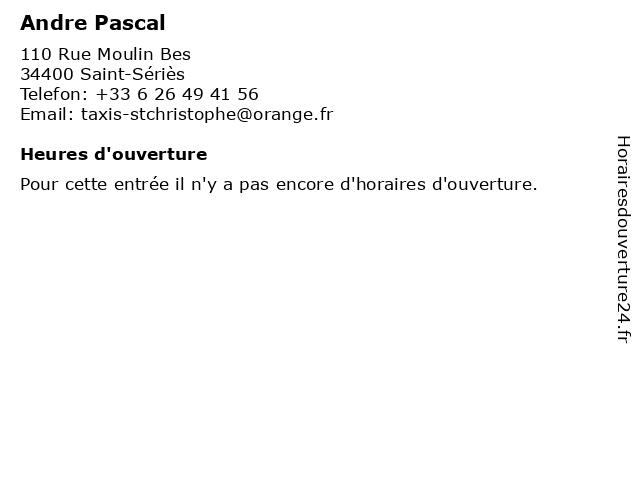 Andre Pascal

110 Rue Moulin Bes
34400 Saint-Sériès
Telefon: +33 6 26 49 41 56
Email: taxis-stchristophe@orange.fr

Heures d'ouverture

Pour cette entrée il n'y a pas encore d'horaires d'ouverture.

Horairesdouverture24.fr